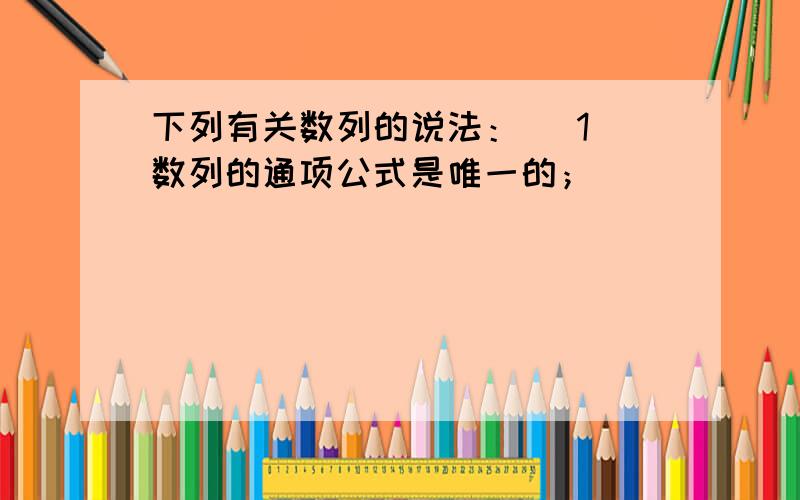 下列有关数列的说法：（1）数列的通项公式是唯一的；